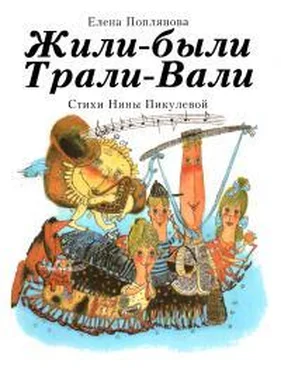 Елена Поплянова

Жили-были Трали-Вали

Стихи Нины Пикулевой